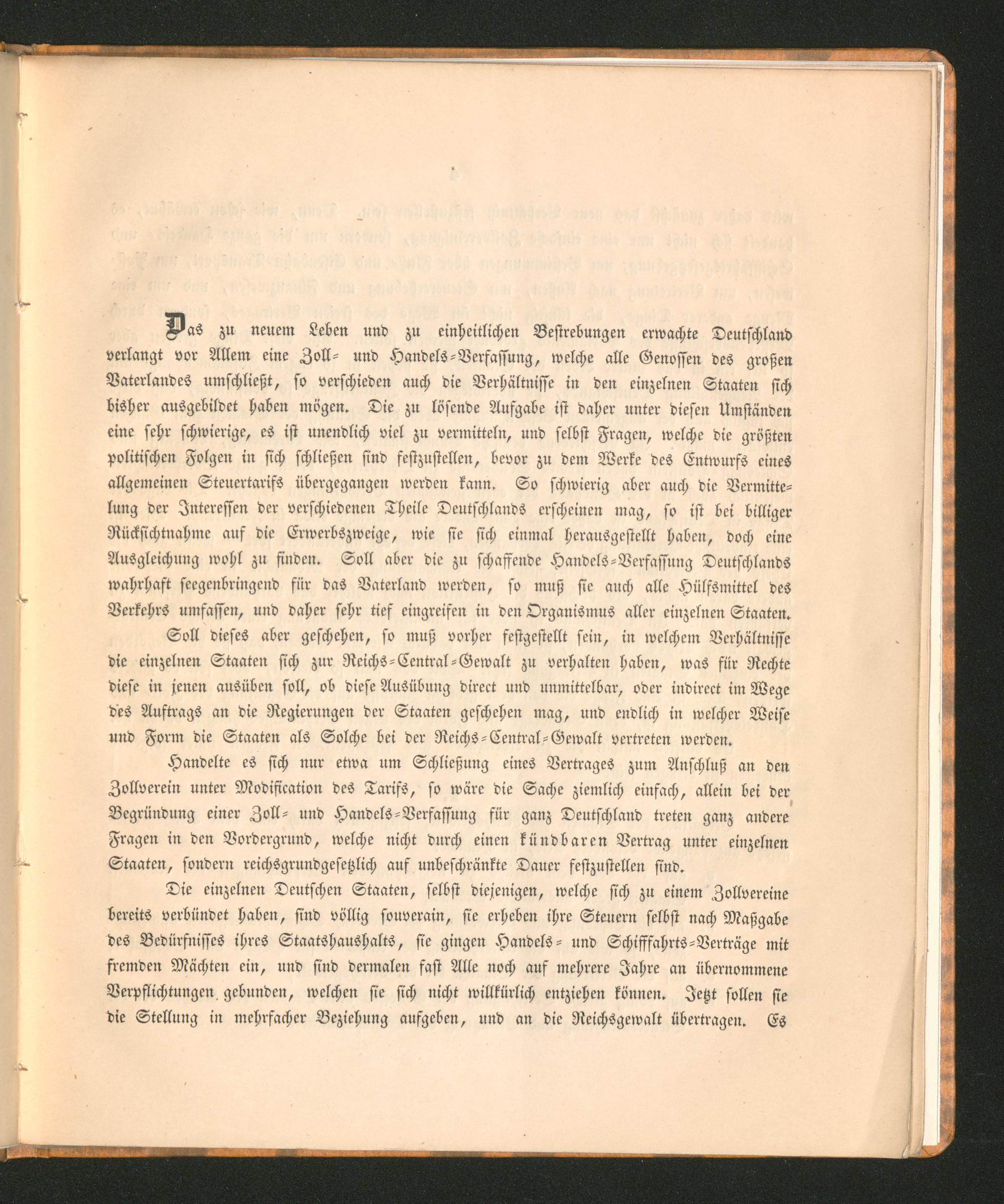 Das zu neuem Leben und zu einheitlichen Bestrebungen erwachte Deutschland verlangt vor Allem eine Zoll- und Handels-Verfassung, welche alle Genossen des großen Vaterlandes umschließt, so verschieden auch die Verhältnisse in den einzelnen Staaten sich bisher ausgebildet haben mögen. Die zu lösende Aufgabe ist daher unter diesen Umständen eine sehr schwierige, es ist unendlich viel zu vermitteln, und selbst Fragen, welche die größten politischen Folgen in sich schließen sind festzustellen, bevor zu dem Werke des Entwurfs eines allgemeinen Steuertarifs übergegangen werden kann. So schwierig aber auch die Vermittelung der Interessen der verschiedenen Theile Deutschlands erscheinen mag, so ist bei billiger Rücksichtnahme auf die Erwerbszweige, wie sie sich einmal herausgestellt haben, doch eine Ausgleichung wohl zu finden. Soll aber die zu schaffende Handels-Verfassung Deutschlands wahrhaft seegenbringend für das Vaterland werden, so muß sie auch alle Hülfsmittel des Verkehrs umfassen, und daher sehr tief eingreifen in den Organismus aller einzelnen Staaten.

Soll dieses aber geschehen, so muß vorher festgestellt sein, in welchem Verhältnisse die einzelnen Staaten sich zur Reichs-Central-Gewalt zu verhalten haben, was für Rechte diese in jenen ausüben soll, ob diese Ausübung direct und unmittelbar, oder indirect im Wege des Auftrags an die Regierungen der Staaten geschehen mag, und endlich in welcher Weise und Form die Staaten als Solche bei der Reichs-Central-Gewalt vertreten werden.

Handelte es sich nur etwa um Schließung eines Vertrages zum Anschluß an den Zollverein unter Modification des Tarifs, so wäre die Sache ziemlich einfach, allein bei der Begründung einer Zoll- und Handels-Verfassung für ganz Deutschland treten ganz andere Fragen in den Vordergrund, welche nicht durch einen kündbaren Vertrag unter einzelnen Staaten, sondern reichsgrundgesetzlich auf unbeschränkte Dauer festzustellen sind.

Die einzelnen Deutschen Staaten, selbst diejenigen, welche sich zu einem Zollvereine bereits verbündet haben, sind völlig souverain, sie erheben ihre Steuern selbst nach Maßgabe des Bedürfnisses ihres Staatshaushalts, sie gingen Handels- und Schifffahrts-Verträge mit fremden Mächten ein, und sind dermalen fast Alle noch auf mehrere Jahre an übernommene Verpflichtungen gebunden, welchen sie sich nicht willkürlich entziehen können. Jetzt sollen sie die Stellung in mehrfacher Beziehung aufgeben, und an die Reichsgewalt übertragen. Es